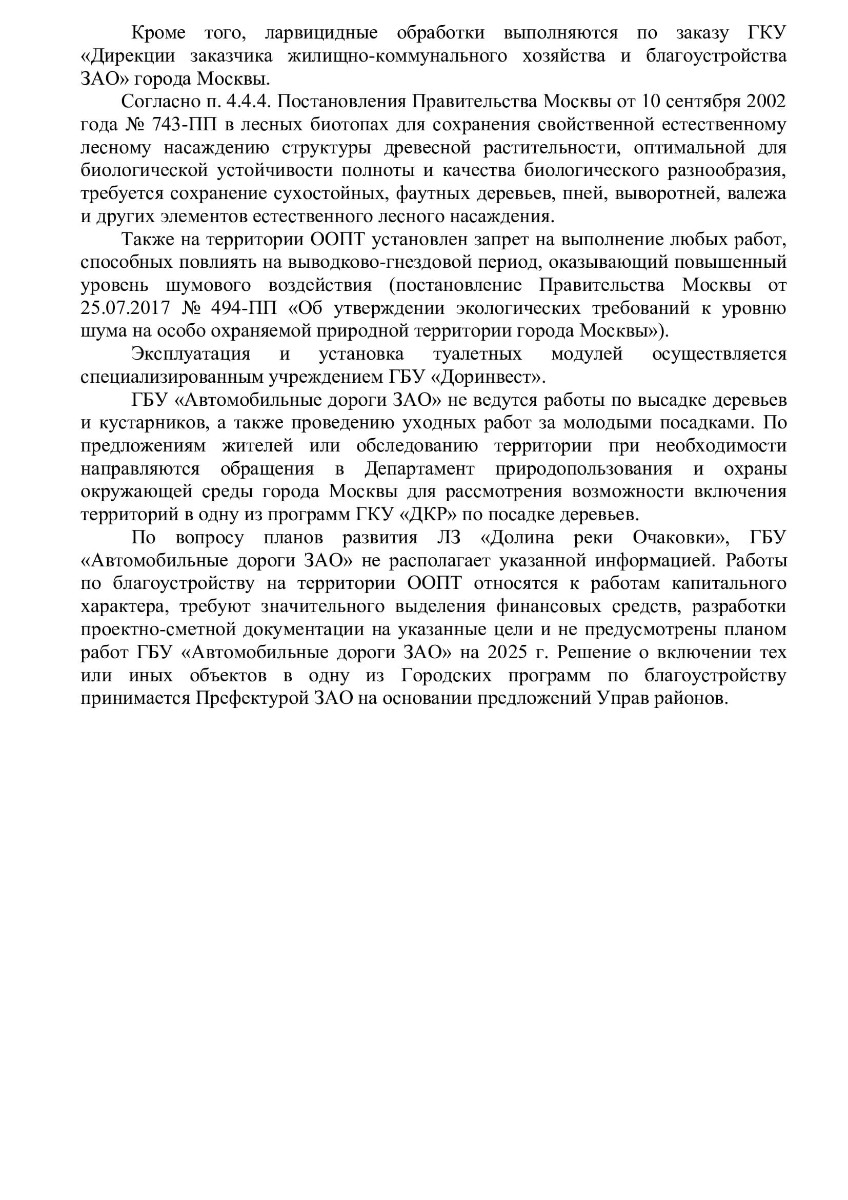 Кроме того, ларвицидные обработки выполняются по заказу ГКУ «Дирекции заказчика жилищно-коммунального хозяйства и благоустройства ЗАО» города Москвы.

Согласно п. 4.4.4. Постановления Правительства Москвы от 10 сентября 2002 года № 743-ПП в лесных биотопах для сохранения свойственной естественному лесному насаждению структуры древесной растительности, оптимальной для биологической устойчивости полноты и качества биологического разнообразия, требуется сохранение сухостойных, фаутных деревьев, пней, выворотней, валежа и других элементов естественного лесного насаждения.

Также на территории ООПТ установлен запрет на выполнение любых работ, способных повлиять на выводково-гнездовой период, оказывающий повышенный уровень шумового воздействия (постановление Правительства Москвы от 25.07.2017 № 494-ПП «Об утверждении экологических требований к уровню шума на особо охраняемой природной территории города Москвы»).

Эксплуатация и установка туалетных модулей осуществляется специализированным учреждением ГБУ «Доринвест».

ГБУ «Автомобильные дороги ЗАО» не ведутся работы по высадке деревьев и кустарников, а также проведению уходных работ за молодыми посадками. По предложениям жителей или обследованию территории при необходимости направляются обращения в Департамент природопользования и охраны окружающей среды города Москвы для рассмотрения возможности включения территорий в одну из программ ГКУ «ДКР» по посадке деревьев.

По вопросу планов развития ЛЗ «Долина реки Очаковки», ГБУ «Автомобильные дороги ЗАО» не располагает указанной информацией. Работы по благоустройству на территории ООПТ относятся к работам капитального характера, требуют значительного выделения финансовых средств, разработки проектно-сметной документации на указанные цели и не предусмотрены планом работ ГБУ «Автомобильные дороги ЗАО» на 2025 г. Решение о включении тех или иных объектов в одну из Городских программ по благоустройству принимается Префектурой ЗАО на основании предложений Управ районов.